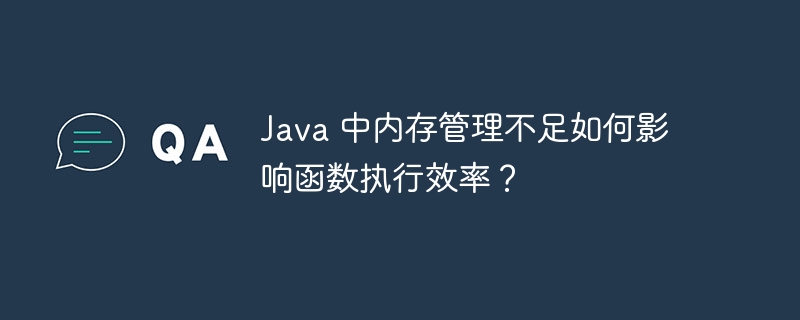 QA

Java 中内存管理不足如何影响函数执行效率？